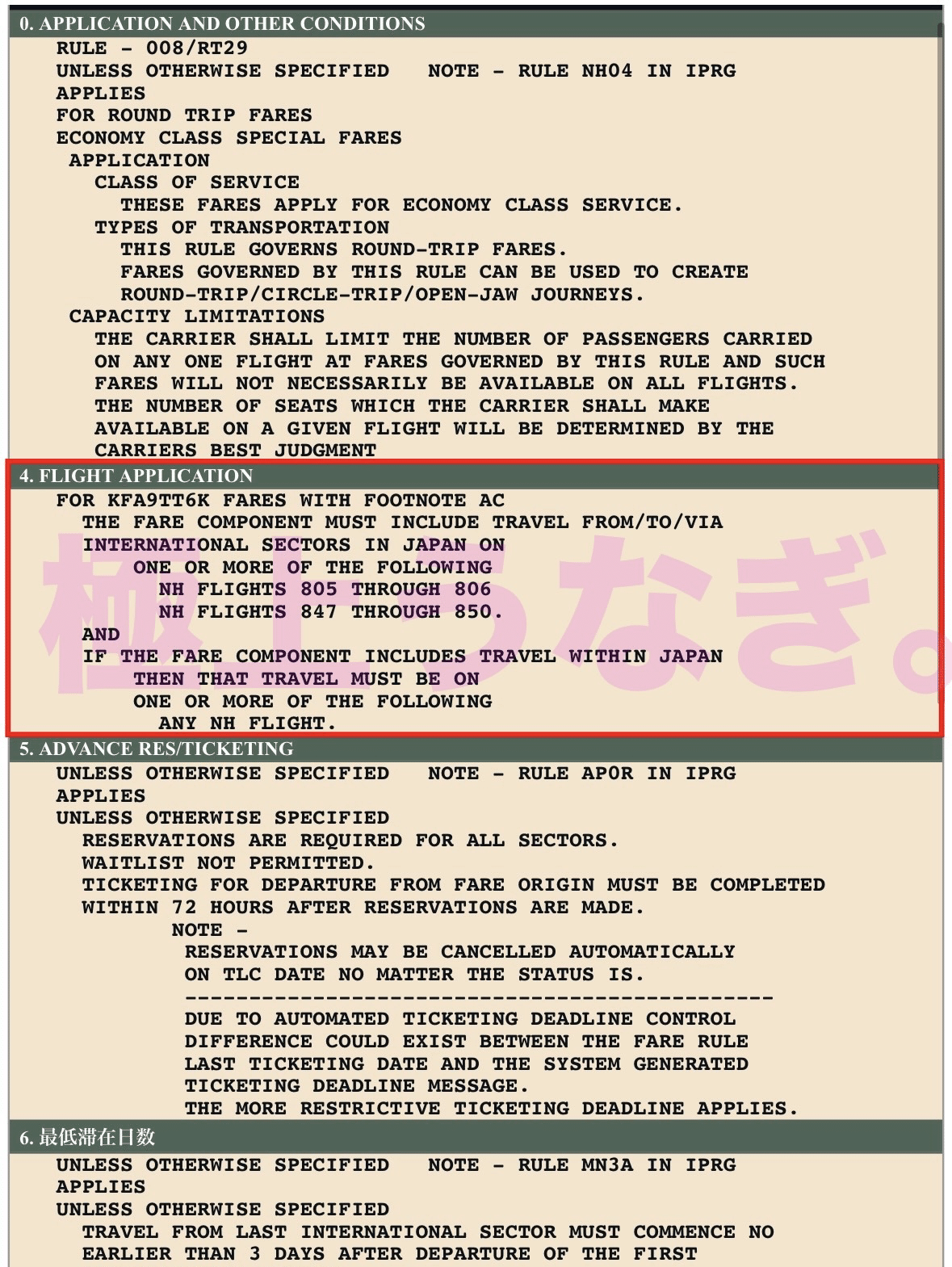 0. APPLICATION AND OTHER CONDITIONS

RULE - 008/RT29
UNLESS OTHERWISE SPECIFIED NOTE - RULE NH04 IN IPRG APPLIES
FOR ROUND TRIP FARES
ECONOMY CLASS SPECIAL FARES
APPLICATION
CLASS OF SERVICE
THESE FARES APPLY FOR ECONOMY CLASS SERVICE.
TYPES OF TRANSPORTATION
THIS RULE GOVERNS ROUND-TRIP FARES.
FARES GOVERNED BY THIS RULE CAN BE USED TO CREATE ROUND-TRIP/CIRCLE-TRIP/OPEN-JAW JOURNEYS.
CAPACITY LIMITATIONS
THE CARRIER SHALL LIMIT THE NUMBER OF PASSENGERS CARRIED ON ANY ONE FLIGHT AT FARES GOVERNED BY THIS RULE AND SUCH FARES WILL NOT NECESSARILY BE AVAILABLE ON ALL FLIGHTS. THE NUMBER OF SEATS WHICH THE CARRIER SHALL MAKE AVAILABLE ON A GIVEN FLIGHT WILL BE DETERMINED BY THE CARRIERS BEST JUDGMENT

4. FLIGHT APPLICATION

FOR KFA9TT6K FARES WITH FOOTNOTE AC
THE FARE COMPONENT MUST INCLUDE TRAVEL FROM/TO/VIA INTERNATIONAL SECTORS IN JAPAN ON
ONE OR MORE OF THE FOLLOWING
NH FLIGHTS 805 THROUGH 806
NH FLIGHTS 847 THROUGH 850.
AND
IF THE FARE COMPONENT INCLUDES TRAVEL WITHIN JAPAN
THEN THAT TRAVEL MUST BE ON
ONE OR MORE OF THE FOLLOWING
ANY NH FLIGHT.

極上うなぎ。

5. ADVANCE RES/TICKETING

UNLESS OTHERWISE SPECIFIED NOTE - RULE AP0R IN IPRG APPLIES
UNLESS OTHERWISE SPECIFIED
RESERVATIONS ARE REQUIRED FOR ALL SECTORS.
WAITLIST NOT PERMITTED.
TICKETING FOR DEPARTURE FROM FARE ORIGIN MUST BE COMPLETED WITHIN 72 HOURS AFTER RESERVATIONS ARE MADE.
NOTE -
RESERVATIONS MAY BE CANCELLED AUTOMATICALLY ON TLC DATE NO MATTER THE STATUS IS.
----------------------------------------------
DUE TO AUTOMATED TICKETING DEADLINE CONTROL DIFFERENCE COULD EXIST BETWEEN THE FARE RULE LAST TICKETING DATE AND THE SYSTEM GENERATED TICKETING DEADLINE MESSAGE.
THE MORE RESTRICTIVE TICKETING DEADLINE APPLIES.

6. 最低滞在日数

UNLESS OTHERWISE SPECIFIED NOTE - RULE MN3A IN IPRG APPLIES
UNLESS OTHERWISE SPECIFIED
TRAVEL FROM LAST INTERNATIONAL SECTOR MUST COMMENCE NO EARLIER THAN 3 DAYS AFTER DEPARTURE OF THE FIRST